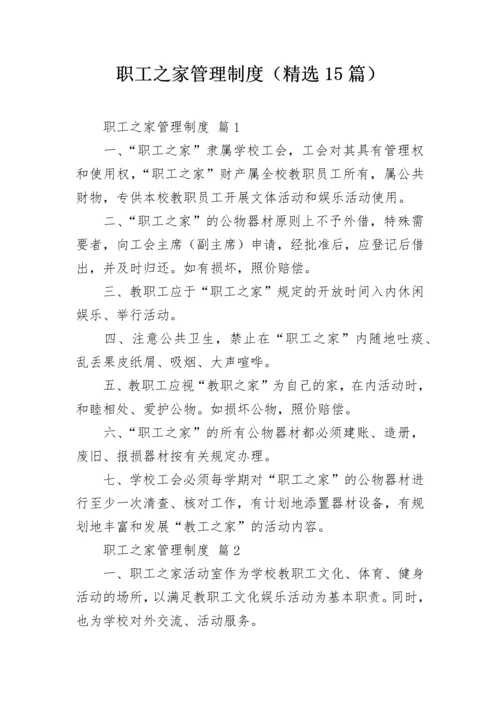 职工之家管理制度（精选15篇）

职工之家管理制度 篇1

一、“职工之家”隶属学校工会，工会对其具有管理权和使用权，“职工之家”财产属全校教职员工所有，属公共财物，专供本校教职员工开展文体活动和娱乐活动使用。

二、“职工之家”的公物器材原则上不予外借，特殊需要者，向工会主席（副主席）申请，经批准后，应登记后借出，并及时归还。如有损坏，照价赔偿。

三、教职工应于“职工之家”规定的开放时间入内休闲娱乐、举行活动。

四、注意公共卫生，禁止在“职工之家”内随地吐痰、乱丢果皮纸屑、吸烟、大声喧哗。

五、教职工应视“教职之家”为自己的家，在内活动时，和睦相处、爱护公物。如损坏公物，照价赔偿。

六、“职工之家”的所有公物器材都必须建账、造册，废旧、报损器材按有关规定办理。

七、学校工会必须每学期对“职工之家”的公物器材进行至少一次清查、核对工作，有计划地添置器材设备，有规划地丰富和发展“教工之家”的活动内容。

职工之家管理制度 篇2

一、职工之家活动室作为学校教职工文化、体育、健身活动的场所，以满足教职工文化娱乐活动为基本职责。同时，也为学校对外交流、活动服务。